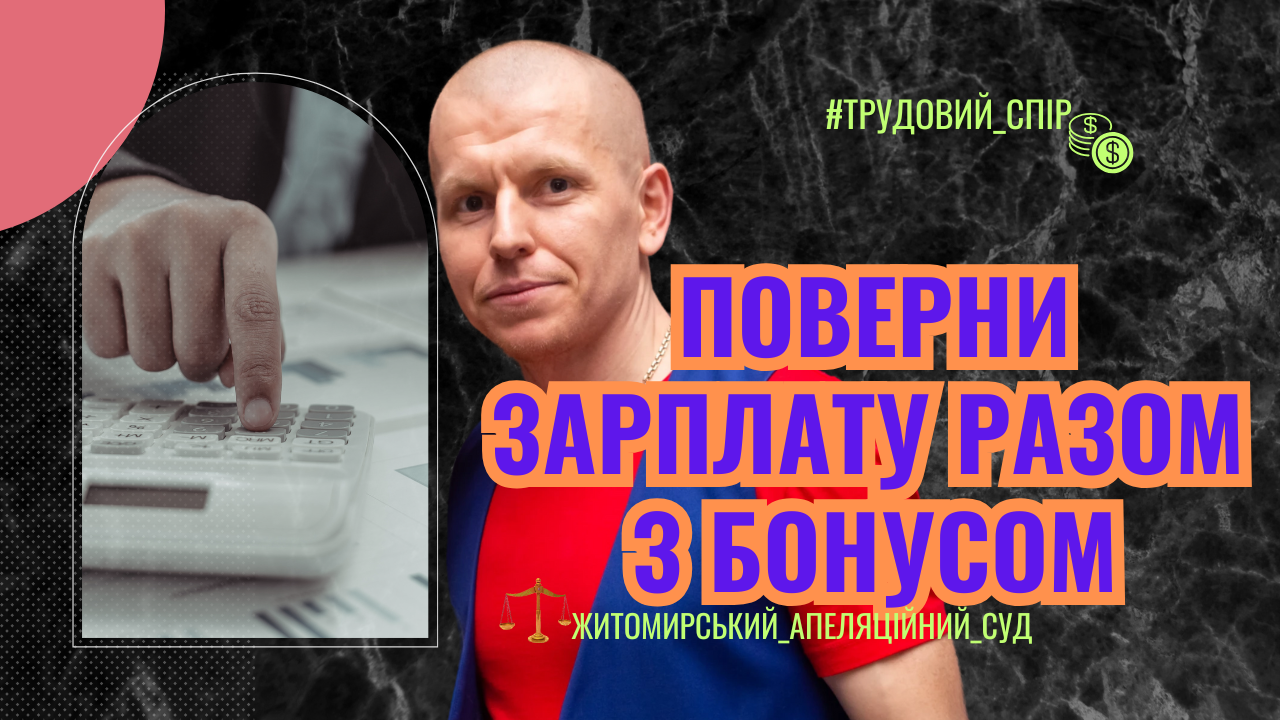 #ТРУДОВИЙ_СПІР

ПОВЕРНИ ЗАРПЛАТУ РАЗОМ З БОНУСОМ

ЖИТОМИРСЬКИЙ_АПЕЛЯЦІЙНИЙ_СУД